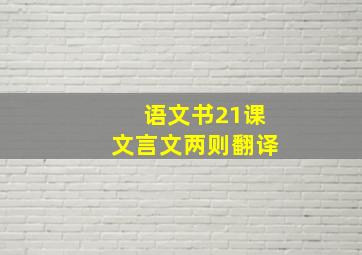 语文书21课
文言文两则翻译